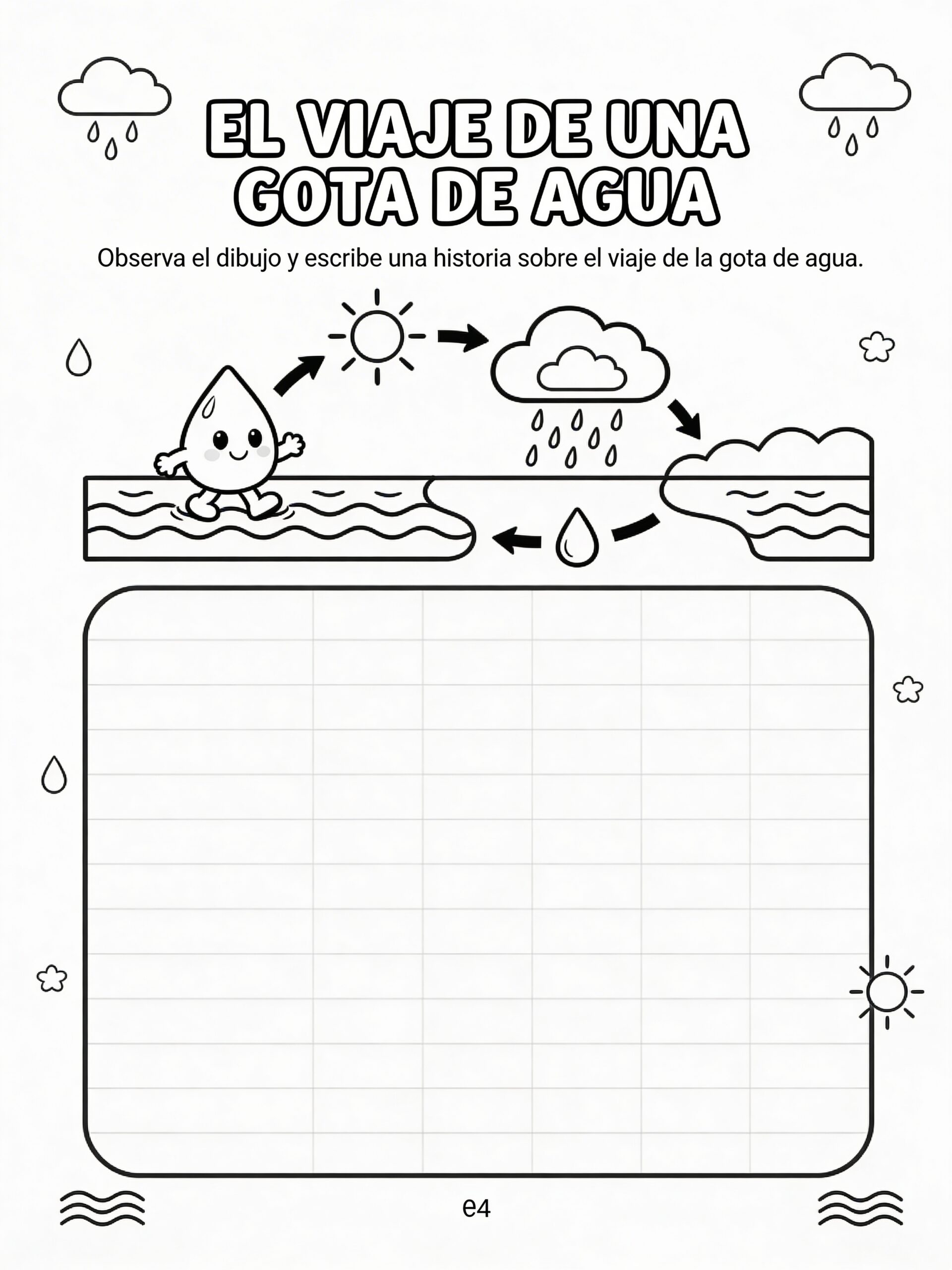 EL VIAJE DE UNA GOTA DE AGUA

Observa el dibujo y escribe una historia sobre el viaje de la gota de agua.

e4